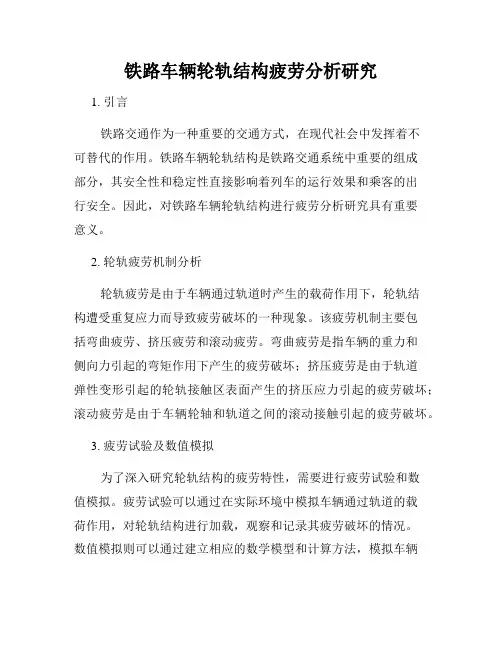 铁路车辆轮轨结构疲劳分析研究

1. 引言

铁路交通作为一种重要的交通方式，在现代社会中发挥着不可替代的作用。铁路车辆轮轨结构是铁路交通系统中重要的组成部分，其安全性和稳定性直接影响着列车的运行效果和乘客的出行安全。因此，对铁路车辆轮轨结构进行疲劳分析研究具有重要意义。

2. 轮轨疲劳机制分析

轮轨疲劳是由于车辆通过轨道时产生的载荷作用下，轮轨结构遭受重复应力而导致疲劳破坏的一种现象。该疲劳机制主要包括弯曲疲劳、挤压疲劳和滚动疲劳。弯曲疲劳是指车辆的重力和侧向力引起的弯矩作用下产生的疲劳破坏；挤压疲劳是由于轨道弹性变形引起的轮轨接触区表面产生的挤压应力引起的疲劳破坏；滚动疲劳是由于车辆轮轴和轨道之间的滚动接触引起的疲劳破坏。

3. 疲劳试验及数值模拟

为了深入研究轮轨结构的疲劳特性，需要进行疲劳试验和数值模拟。疲劳试验可以通过在实际环境中模拟车辆通过轨道的载荷作用，对轮轨结构进行加载，观察和记录其疲劳破坏的情况。数值模拟则可以通过建立相应的数学模型和计算方法，模拟车辆